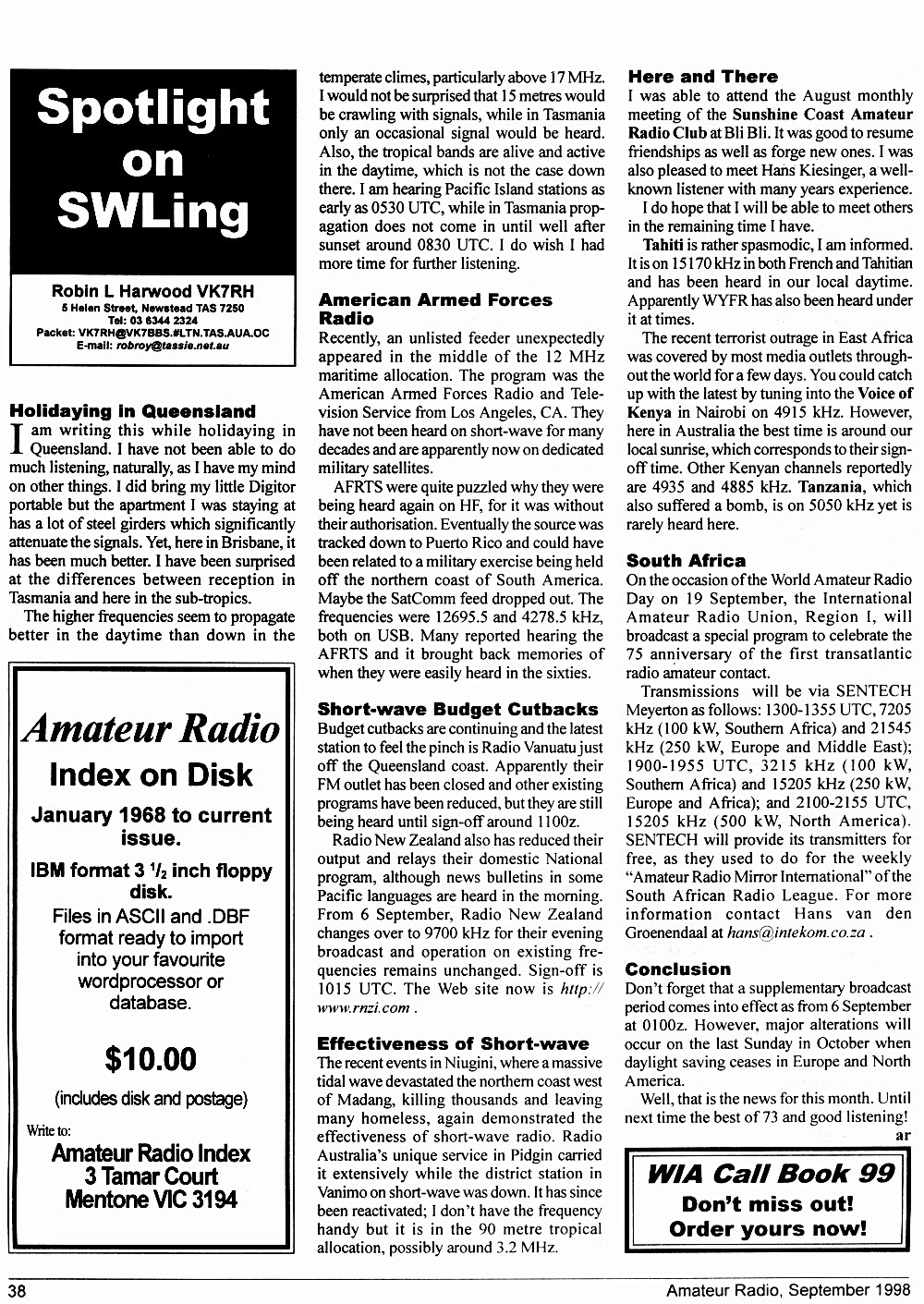 Spotlight on SWLing

Robin L Harwood VK7RH
5 Helen Street, Newstead TAS 7250
Tel: 03 6344 2324
Packet: VK7RH@VK7BBS.#LTN.TAS.AUA.OC
E-mail: robroy@tassie.net.au

Holidaying in Queensland
I am writing this while holidaying in Queensland. I have not been able to do much listening, naturally, as I have my mind on other things. I did bring my little Digitor portable but the apartment I was staying at has a lot of steel girders which significantly attenuate the signals. Yet, here in Brisbane, it has been much better. I have been surprised at the differences between reception in Tasmania and here in the sub-tropics.

The higher frequencies seem to propagate better in the daytime than down in the

Amateur Radio
Index on Disk
January 1968 to current issue.
IBM format 3 $^1/_2$ inch floppy disk.
Files in ASCII and .DBF format ready to import into your favourite wordprocessor or database.
$10.00
(includes disk and postage)
Write to:
Amateur Radio Index
3 Tamar Court
Mentone VIC 3194

temperate climes, particularly above 17 MHz. I would not be surprised that 15 metres would be crawling with signals, while in Tasmania only an occasional signal would be heard. Also, the tropical bands are alive and active in the daytime, which is not the case down there. I am hearing Pacific Island stations as early as 0530 UTC, while in Tasmania propagation does not come in until well after sunset around 0830 UTC. I do wish I had more time for further listening.

American Armed Forces Radio
Recently, an unlisted feeder unexpectedly appeared in the middle of the 12 MHz maritime allocation. The program was the American Armed Forces Radio and Television Service from Los Angeles, CA. They have not been heard on short-wave for many decades and are apparently now on dedicated military satellites.

AFRTS were quite puzzled why they were being heard again on HF, for it was without their authorisation. Eventually the source was tracked down to Puerto Rico and could have been related to a military exercise being held off the northern coast of South America. Maybe the SatComm feed dropped out. The frequencies were 12695.5 and 4278.5 kHz, both on USB. Many reported hearing the AFRTS and it brought back memories of when they were easily heard in the sixties.

Short-wave Budget Cutbacks
Budget cutbacks are continuing and the latest station to feel the pinch is Radio Vanuatu just off the Queensland coast. Apparently their FM outlet has been closed and other existing programs have been reduced, but they are still being heard until sign-off around 1100z.

Radio New Zealand also has reduced their output and relays their domestic National program, although news bulletins in some Pacific languages are heard in the morning. From 6 September, Radio New Zealand changes over to 9700 kHz for their evening broadcast and operation on existing frequencies remains unchanged. Sign-off is 1015 UTC. The Web site now is http://www.rnzi.com .

Effectiveness of Short-wave
The recent events in Niugini, where a massive tidal wave devastated the northern coast west of Madang, killing thousands and leaving many homeless, again demonstrated the effectiveness of short-wave radio. Radio Australia's unique service in Pidgin carried it extensively while the district station in Vanimo on short-wave was down. It has since been reactivated; I don't have the frequency handy but it is in the 90 metre tropical allocation, possibly around 3.2 MHz.

Here and There
I was able to attend the August monthly meeting of the Sunshine Coast Amateur Radio Club at Bli Bli. It was good to resume friendships as well as forge new ones. I was also pleased to meet Hans Kiesinger, a well-known listener with many years experience.

I do hope that I will be able to meet others in the remaining time I have.

Tahiti is rather spasmodic, I am informed. It is on 15170 kHz in both French and Tahitian and has been heard in our local daytime. Apparently WYFR has also been heard under it at times.

The recent terrorist outrage in East Africa was covered by most media outlets throughout the world for a few days. You could catch up with the latest by tuning into the Voice of Kenya in Nairobi on 4915 kHz. However, here in Australia the best time is around our local sunrise, which corresponds to their sign-off time. Other Kenyan channels reportedly are 4935 and 4885 kHz. Tanzania, which also suffered a bomb, is on 5050 kHz yet is rarely heard here.

South Africa
On the occasion of the World Amateur Radio Day on 19 September, the International Amateur Radio Union, Region I, will broadcast a special program to celebrate the 75 anniversary of the first transatlantic radio amateur contact.

Transmissions will be via SENTECH Meyerton as follows: 1300-1355 UTC, 7205 kHz (100 kW, Southern Africa) and 21545 kHz (250 kW, Europe and Middle East); 1900-1955 UTC, 3215 kHz (100 kW, Southern Africa) and 15205 kHz (250 kW, Europe and Africa); and 2100-2155 UTC, 15205 kHz (500 kW, North America). SENTECH will provide its transmitters for free, as they used to do for the weekly "Amateur Radio Mirror International" of the South African Radio League. For more information contact Hans van den Groenendaal at hans@intekom.co.za .

Conclusion
Don't forget that a supplementary broadcast period comes into effect as from 6 September at 0100z. However, major alterations will occur on the last Sunday in October when daylight saving ceases in Europe and North America.

Well, that is the news for this month. Until next time the best of 73 and good listening!
ar

WIA Call Book 99
Don't miss out!
Order yours now!

38
Amateur Radio, September 1998